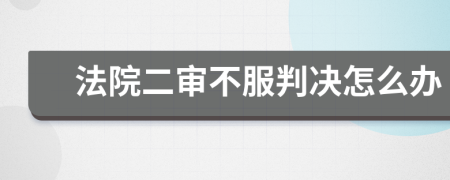 法院二审不服判决怎么办